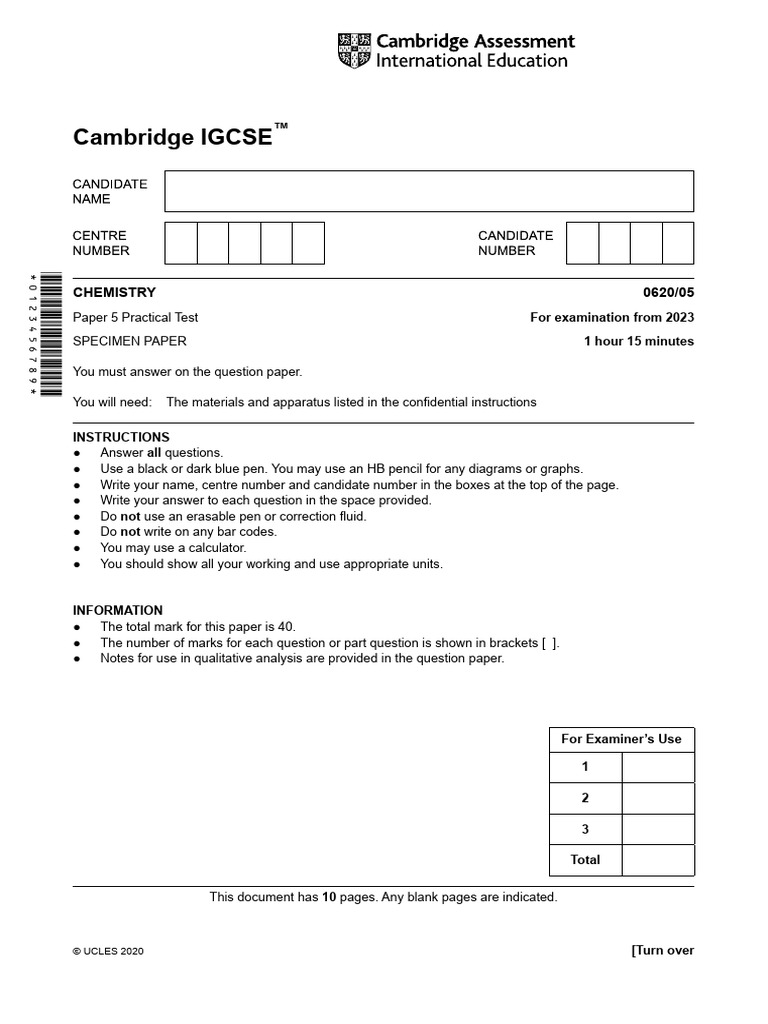 Cambridge Assessment International Education

Cambridge IGCSE™

CANDIDATE NAME

CENTRE NUMBER

CANDIDATE NUMBER

*0123456789*

CHEMISTRY 0620/05

Paper 5 Practical Test For examination from 2023

SPECIMEN PAPER 1 hour 15 minutes

You must answer on the question paper.

You will need: The materials and apparatus listed in the confidential instructions

INSTRUCTIONS
● Answer all questions.
● Use a black or dark blue pen. You may use an HB pencil for any diagrams or graphs.
● Write your name, centre number and candidate number in the boxes at the top of the page.
● Write your answer to each question in the space provided.
● Do not use an erasable pen or correction fluid.
● Do not write on any bar codes.
● You may use a calculator.
● You should show all your working and use appropriate units.

INFORMATION
● The total mark for this paper is 40.
● The number of marks for each question or part question is shown in brackets [ ].
● Notes for use in qualitative analysis are provided in the question paper.

| For Examiner's Use | |
|---|---|
| 1 | |
| 2 | |
| 3 | |
| Total | |

This document has 10 pages. Any blank pages are indicated.

© UCLES 2020 [Turn over